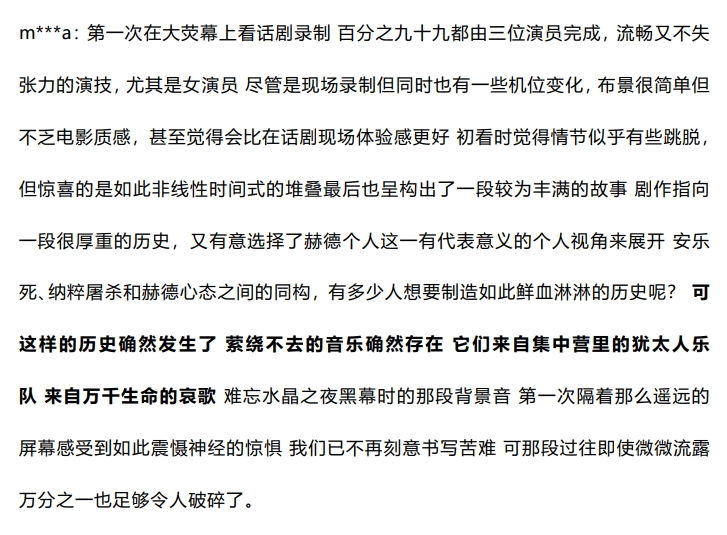 m***a：第一次在大荧幕上看话剧录制 百分之九十九都由三位演员完成，流畅又不失张力的演技，尤其是女演员 尽管是现场录制但同时也有一些机位变化，布景很简单但不乏电影质感，甚至觉得会比在话剧现场体验感更好 初看时觉得情节似乎有些跳脱，但惊喜的是如此非线性时间式的堆叠最后也呈构出了一段较为丰满的故事 剧作指向一段很厚重的历史，又有意选择了赫德个人这一有代表意义的个人视角来展开 安乐死、纳粹屠杀和赫德心态之间的同构，有多少人想要制造如此鲜血淋淋的历史呢？ 可这样的历史确然发生了 萦绕不去的音乐确然存在 它们来自集中营里的犹太人乐队 来自万千生命的哀歌 难忘水晶之夜黑幕时的那段背景音 第一次隔着那么遥远的屏幕感受到如此震慑神经的惊惧 我们已不再刻意书写苦难 可那段过往即使微微流露万分之一也足够令人破碎了。